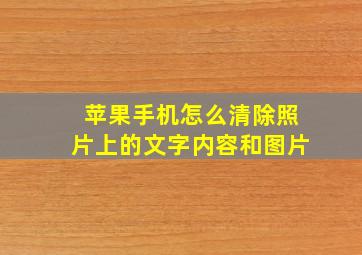 苹果手机怎么清除照片上的文字内容和图片